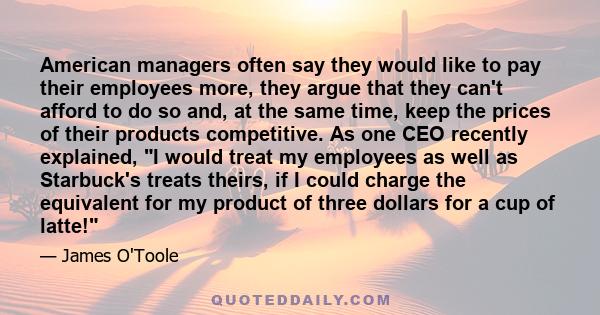 American managers often say they would like to pay their employees more, they argue that they can't afford to do so and, at the same time, keep the prices of their products competitive. As one CEO recently explained, "I would treat my employees as well as Starbuck's treats theirs, if I could charge the equivalent for my product of three dollars for a cup of latte!"

— James O'Toole

QUOTEDDAILY.COM